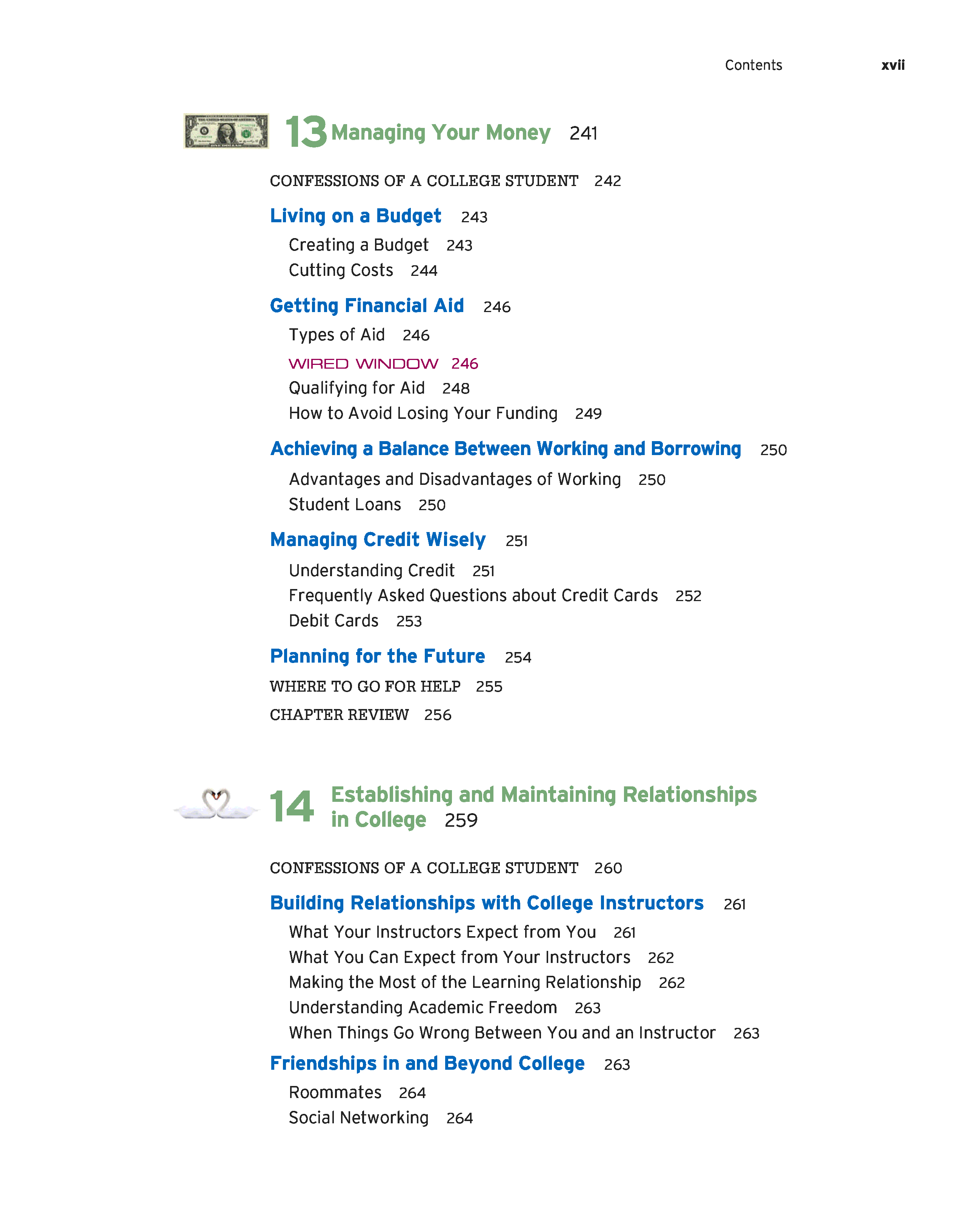 Contents xvii

13 Managing Your Money 241

CONFESSIONS OF A COLLEGE STUDENT 242

Living on a Budget 243

Creating a Budget 243
Cutting Costs 244

Getting Financial Aid 246

Types of Aid 246
WIRED WINDOW 246
Qualifying for Aid 248
How to Avoid Losing Your Funding 249

Achieving a Balance Between Working and Borrowing 250

Advantages and Disadvantages of Working 250
Student Loans 250

Managing Credit Wisely 251

Understanding Credit 251
Frequently Asked Questions about Credit Cards 252
Debit Cards 253

Planning for the Future 254

WHERE TO GO FOR HELP 255

CHAPTER REVIEW 256

14 Establishing and Maintaining Relationships in College 259

CONFESSIONS OF A COLLEGE STUDENT 260

Building Relationships with College Instructors 261

What Your Instructors Expect from You 261
What You Can Expect from Your Instructors 262
Making the Most of the Learning Relationship 262
Understanding Academic Freedom 263
When Things Go Wrong Between You and an Instructor 263

Friendships in and Beyond College 263

Roommates 264
Social Networking 264